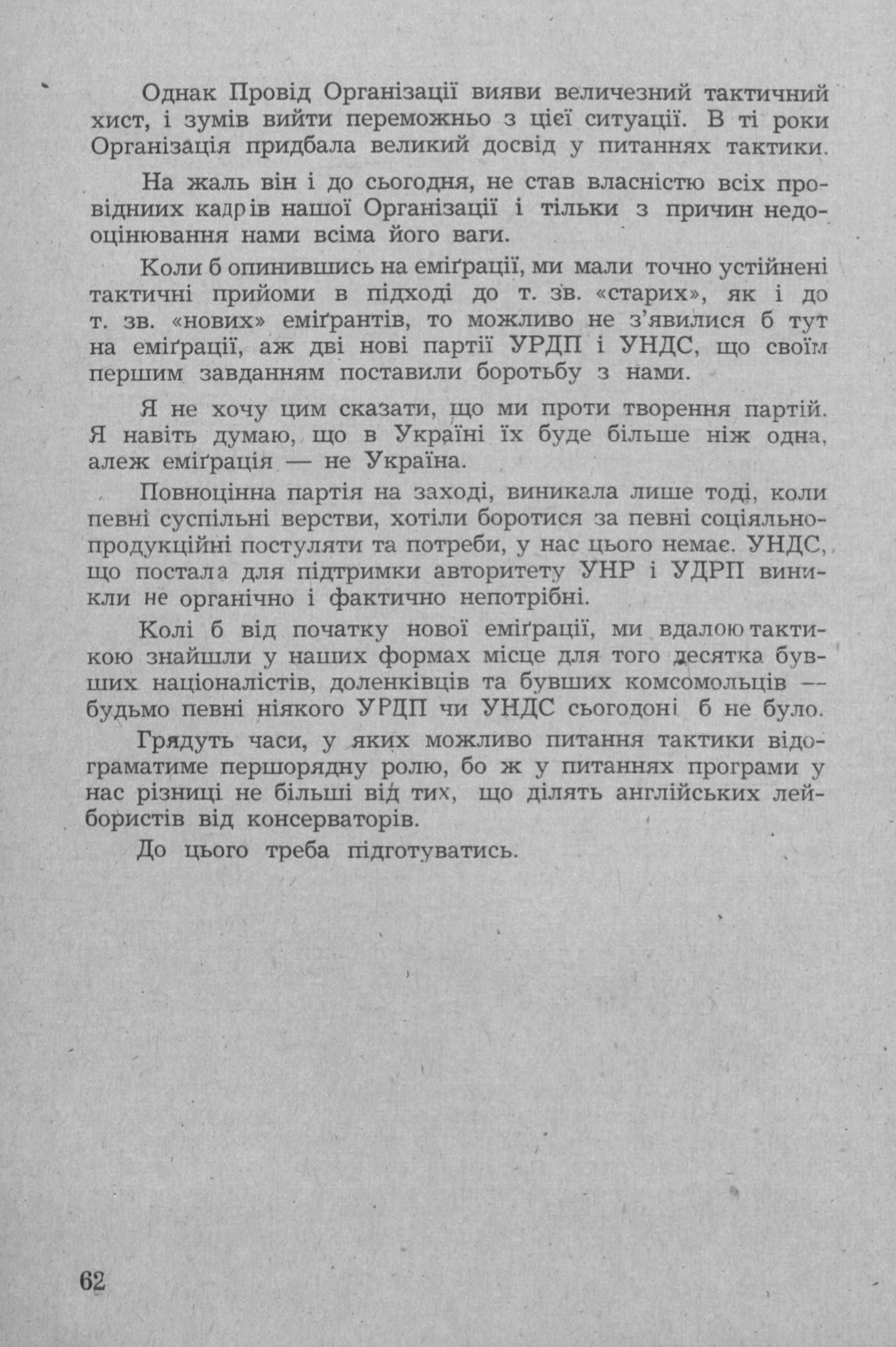 Однак Провід Організації вияви величезний тактичний хист, і зумів вийти переможньо з цієї ситуації. В ті роки Організація придбала великий досвід у питаннях тактики.

На жаль він і до сьогодня, не став власністю всіх провідниих кадрів нашої Організації і тільки з причин недооцінювання нами всіма його ваги.

Коли б опинившись на еміґрації, ми мали точно устійнені тактичні прийоми в підході до т. зв. «старих», як і до т. зв. «нових» еміґрантів, то можливо не з'явилися б тут на еміґрації, аж дві нові партії УРДП і УНДС, що своїм першим завданням поставили боротьбу з нами.

Я не хочу цим сказати, що ми проти творення партій. Я навіть думаю, що в Україні їх буде більше ніж одна, алеж еміґрація — не Україна.

Повноцінна партія на заході, виникала лише тоді, коли певні суспільні верстви, хотіли боротися за певні соціяльно-продукційні постуляти та потреби, у нас цього немає. УНДС, що постала для підтримки авторитету УНР і УДРП виникли не органічно і фактично непотрібні.

Колі б від початку нової еміґрації, ми вдалою тактикою знайшли у наших формах місце для того десятка бувших націоналістів, доленківців та бувших комсомольців — будьмо певні ніякого УРДП чи УНДС сьогодоні б не було.

Грядуть часи, у яких можливо питання тактики відограматиме першорядну ролю, бо ж у питаннях програми у нас різниці не більші від тих, що ділять англійських лейбористів від консерваторів.

До цього треба підготуватись.

62